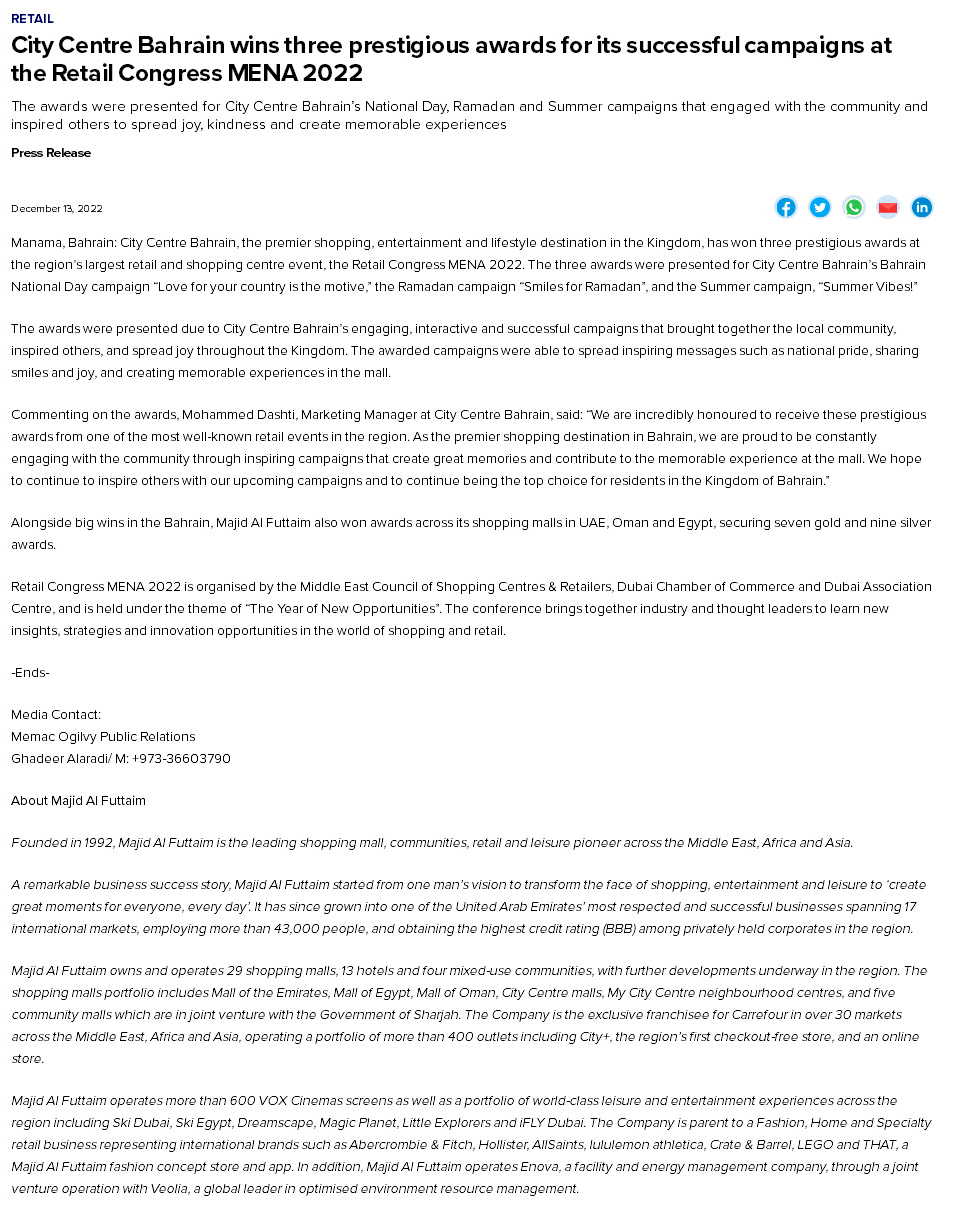 RETAIL

City Centre Bahrain wins three prestigious awards for its successful campaigns at the Retail Congress MENA 2022

The awards were presented for City Centre Bahrain's National Day, Ramadan and Summer campaigns that engaged with the community and inspired others to spread joy, kindness and create memorable experiences

Press Release

December 13, 2022

Manama, Bahrain: City Centre Bahrain, the premier shopping, entertainment and lifestyle destination in the Kingdom, has won three prestigious awards at the region's largest retail and shopping centre event, the Retail Congress MENA 2022. The three awards were presented for City Centre Bahrain's Bahrain National Day campaign "Love for your country is the motive," the Ramadan campaign "Smiles for Ramadan", and the Summer campaign, "Summer Vibes!"

The awards were presented due to City Centre Bahrain's engaging, interactive and successful campaigns that brought together the local community, inspired others, and spread joy throughout the Kingdom. The awarded campaigns were able to spread inspiring messages such as national pride, sharing smiles and joy, and creating memorable experiences in the mall.

Commenting on the awards, Mohammed Dashti, Marketing Manager at City Centre Bahrain, said: "We are incredibly honoured to receive these prestigious awards from one of the most well-known retail events in the region. As the premier shopping destination in Bahrain, we are proud to be constantly engaging with the community through inspiring campaigns that create great memories and contribute to the memorable experience at the mall. We hope to continue to inspire others with our upcoming campaigns and to continue being the top choice for residents in the Kingdom of Bahrain."

Alongside big wins in the Bahrain, Majid Al Futtaim also won awards across its shopping malls in UAE, Oman and Egypt, securing seven gold and nine silver awards.

Retail Congress MENA 2022 is organised by the Middle East Council of Shopping Centres & Retailers, Dubai Chamber of Commerce and Dubai Association Centre, and is held under the theme of "The Year of New Opportunities". The conference brings together industry and thought leaders to learn new insights, strategies and innovation opportunities in the world of shopping and retail.

-Ends-

Media Contact:
Memac Ogilvy Public Relations
Ghadeer Alaradi/ M: +973-36603790

About Majid Al Futtaim

Founded in 1992, Majid Al Futtaim is the leading shopping mall, communities, retail and leisure pioneer across the Middle East, Africa and Asia.

A remarkable business success story, Majid Al Futtaim started from one man's vision to transform the face of shopping, entertainment and leisure to 'create great moments for everyone, every day'. It has since grown into one of the United Arab Emirates' most respected and successful businesses spanning 17 international markets, employing more than 43,000 people, and obtaining the highest credit rating (BBB) among privately held corporates in the region.

Majid Al Futtaim owns and operates 29 shopping malls, 13 hotels and four mixed-use communities, with further developments underway in the region. The shopping malls portfolio includes Mall of the Emirates, Mall of Egypt, Mall of Oman, City Centre malls, My City Centre neighbourhood centres, and five community malls which are in joint venture with the Government of Sharjah. The Company is the exclusive franchisee for Carrefour in over 30 markets across the Middle East, Africa and Asia, operating a portfolio of more than 400 outlets including City+, the region's first checkout-free store, and an online store.

Majid Al Futtaim operates more than 600 VOX Cinemas screens as well as a portfolio of world-class leisure and entertainment experiences across the region including Ski Dubai, Ski Egypt, Dreamscape, Magic Planet, Little Explorers and iFLY Dubai. The Company is parent to a Fashion, Home and Specialty retail business representing international brands such as Abercrombie & Fitch, Hollister, AllSaints, lululemon athletica, Crate & Barrel, LEGO and THAT, a Majid Al Futtaim fashion concept store and app. In addition, Majid Al Futtaim operates Enova, a facility and energy management company, through a joint venture operation with Veolia, a global leader in optimised environment resource management.